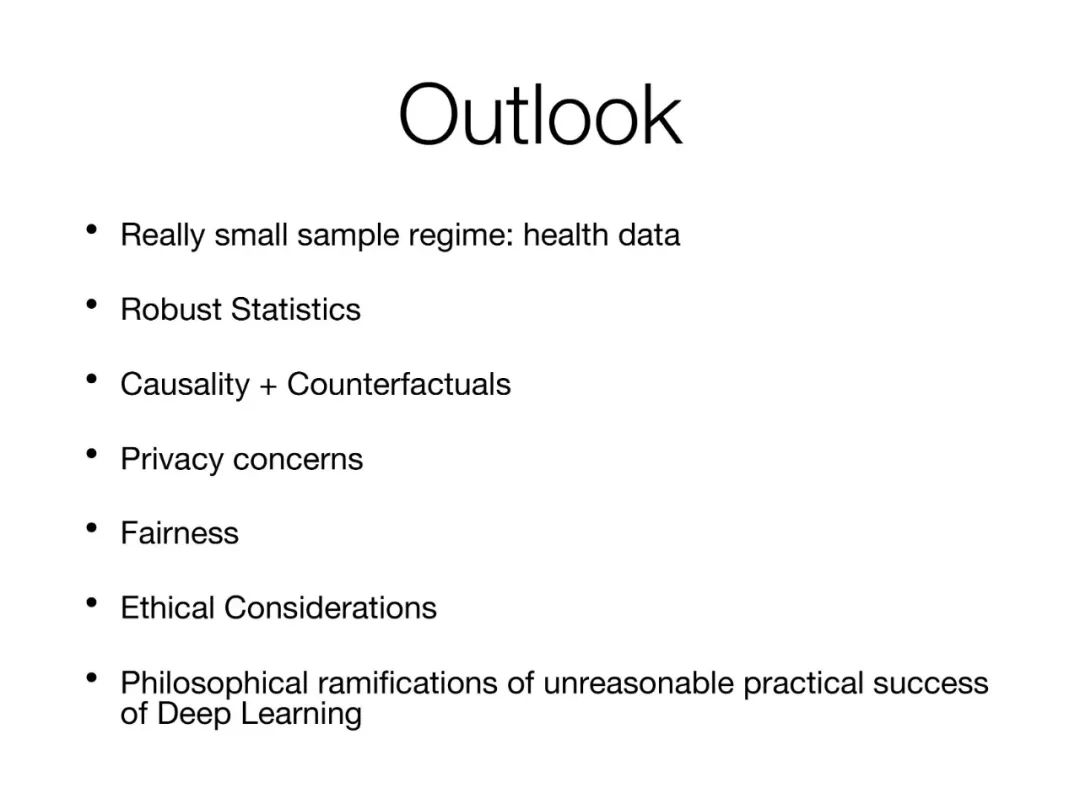 Outlook

• Really small sample regime: health data

• Robust Statistics

• Causality + Counterfactuals

• Privacy concerns

• Fairness

• Ethical Considerations

• Philosophical ramifications of unreasonable practical success of Deep Learning